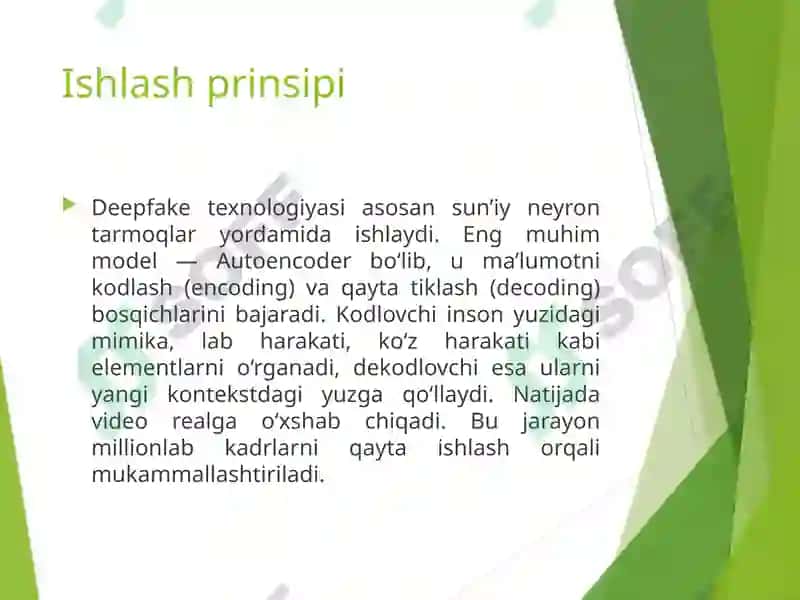 Ishlash prinsipi

Deepfake texnologiyasi asosan sun’iy neyron tarmoqlar yordamida ishlaydi. Eng muhim model — Autoencoder bo‘lib, u ma’lumotni kodlash (encoding) va qayta tiklash (decoding) bosqichlarini bajaradi. Kodlovchi inson yuzidagi mimika, lab harakati, ko‘z harakati kabi elementlarni o‘rganadi, dekodlovchi esa ularni yangi kontekstdagi yuzga qo‘llaydi. Natijada video realga o‘xshab chiqadi. Bu jarayon millionlab kadrlarni qayta ishlash orqali mukammallashtiriladi.